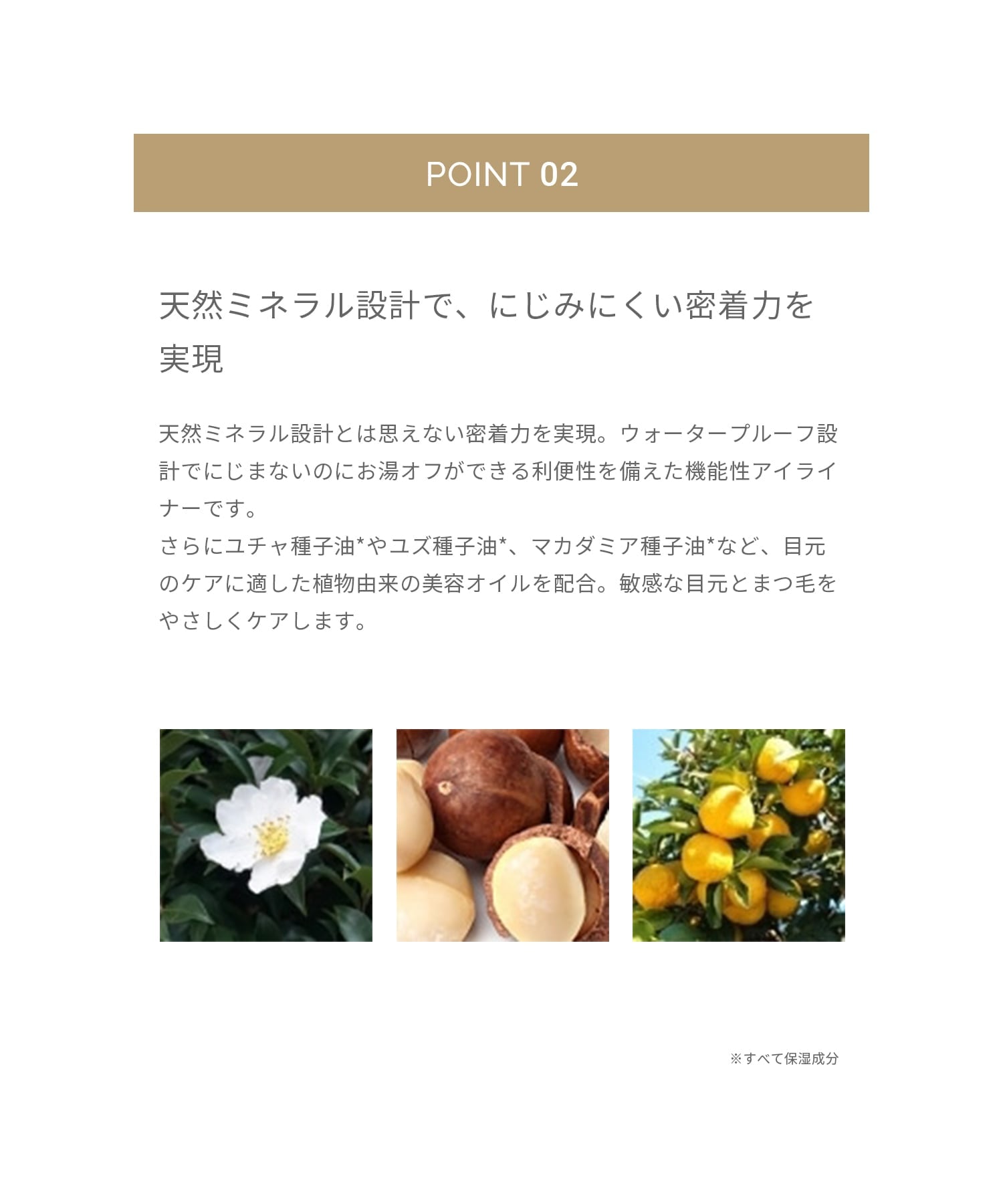 POINT 02

天然ミネラル設計で、にじみにくい密着力を実現

天然ミネラル設計とは思えない密着力を実現。ウォータープルーフ設計でにじまないのにお湯オフができる利便性を備えた機能性アイライナーです。
さらにユチャ種子油*やユズ種子油*、マカダミア種子油*など、目元のケアに適した植物由来の美容オイルを配合。敏感な目元とまつ毛をやさしくケアします。

※すべて保湿成分